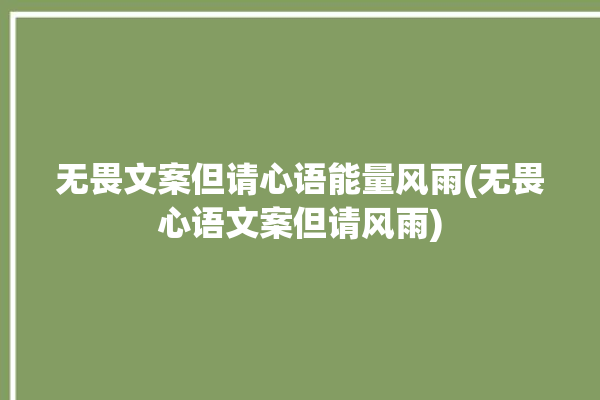 无畏文案但请心语能量风雨(无畏心语文案但请风雨)